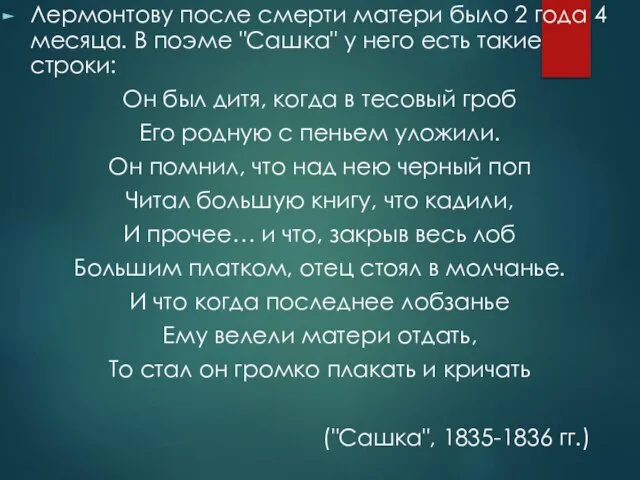 Лермонтову после смерти матери было 2 года 4 месяца. В поэме "Сашка" у него есть такие строки:

Он был дитя, когда в тесовый гроб
Его родную с пеньем уложили.
Он помнил, что над нею черный поп
Читал большую книгу, что кадили,
И прочее… и что, закрыв весь лоб
Большим платком, отец стоял в молчанье.
И что когда последнее лобзанье
Ему велели матери отдать,
То стал он громко плакать и кричать

("Сашка", 1835-1836 гг.)